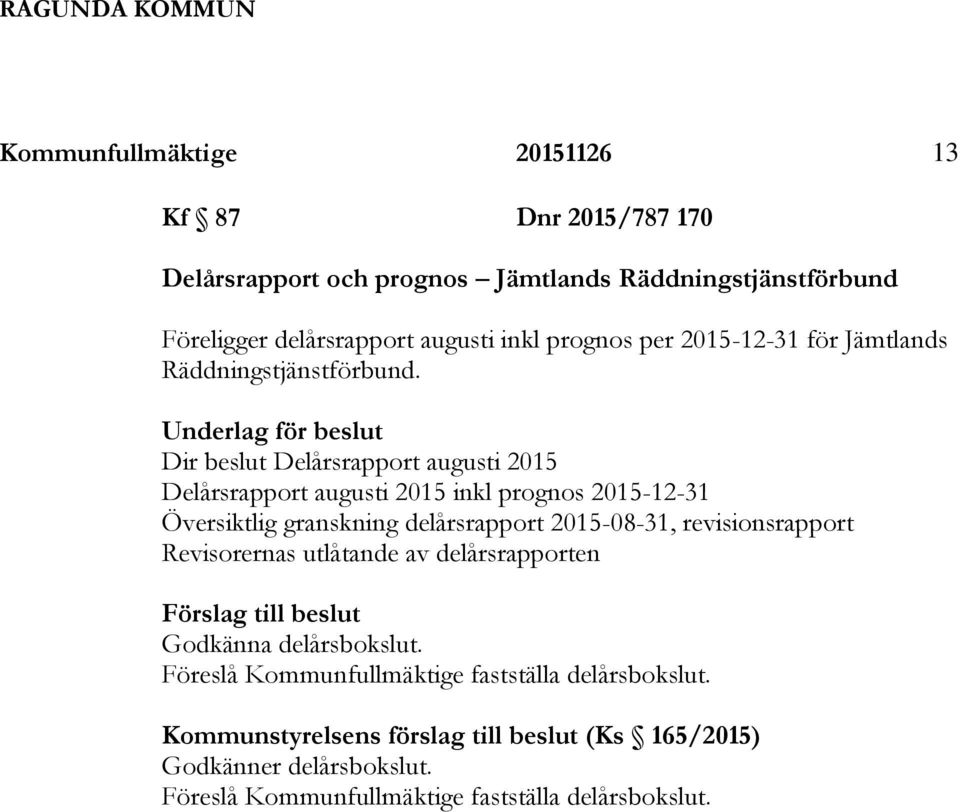 RAGUNDA KOMMUN

Kommunfullmäktige 20151126 13

Kf § 87 Dnr 2015/787 170

Delårsrapport och prognos – Jämtlands Räddningstjänstförbund

Föreligger delårsrapport augusti inkl prognos per 2015-12-31 för Jämtlands Räddningstjänstförbund.

Underlag för beslut
Dir beslut Delårsrapport augusti 2015
Delårsrapport augusti 2015 inkl prognos 2015-12-31
Översiktlig granskning delårsrapport 2015-08-31, revisionsrapport
Revisorernas utlåtande av delårsrapporten

Förslag till beslut
Godkänna delårsbokslut.
Föreslå Kommunfullmäktige fastställa delårsbokslut.

Kommunstyrelsens förslag till beslut (Ks § 165/2015)
Godkänner delårsbokslut.
Föreslå Kommunfullmäktige fastställa delårsbokslut.